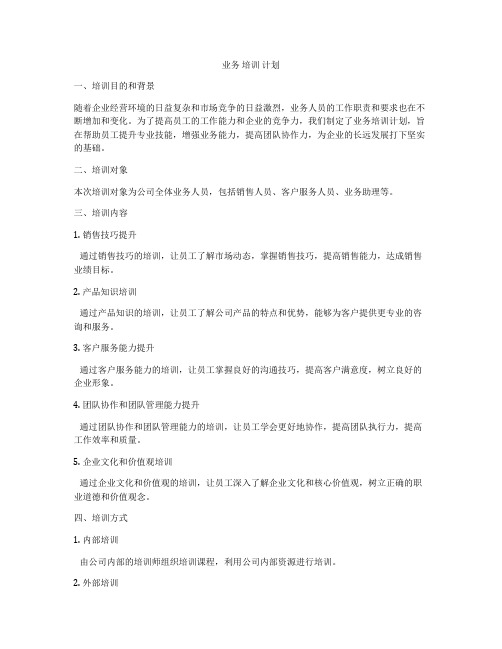 业务培训计划

一、培训目的和背景

随着企业经营环境的日益复杂和市场竞争的日益激烈，业务人员的工作职责和要求也在不断增加和变化。为了提高员工的工作能力和企业的竞争力，我们制定了业务培训计划，旨在帮助员工提升专业技能，增强业务能力，提高团队协作力，为企业的长远发展打下坚实的基础。

二、培训对象

本次培训对象为公司全体业务人员，包括销售人员、客户服务人员、业务助理等。

三、培训内容

1. 销售技巧提升

通过销售技巧的培训，让员工了解市场动态，掌握销售技巧，提高销售能力，达成销售业绩目标。

2. 产品知识培训

通过产品知识的培训，让员工了解公司产品的特点和优势，能够为客户提供更专业的咨询和服务。

3. 客户服务能力提升

通过客户服务能力的培训，让员工掌握良好的沟通技巧，提高客户满意度，树立良好的企业形象。

4. 团队协作和团队管理能力提升

通过团队协作和团队管理能力的培训，让员工学会更好地协作，提高团队执行力，提高工作效率和质量。

5. 企业文化和价值观培训

通过企业文化和价值观的培训，让员工深入了解企业文化和核心价值观，树立正确的职业道德和价值观念。

四、培训方式

1. 内部培训

由公司内部的培训师组织培训课程，利用公司内部资源进行培训。

2. 外部培训